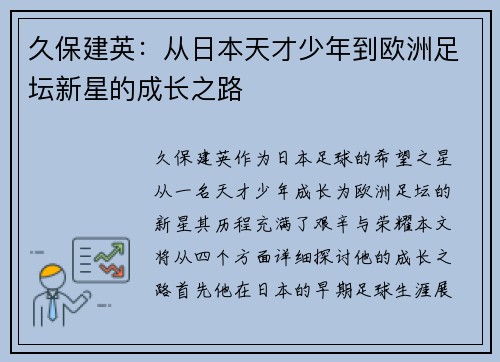 久保建英：从日本天才少年到欧洲足坛新星的成长之路

久保建英作为日本足球的希望之星从一名天才少年成长为欧洲足坛的新星其历程充满了艰辛与荣耀本文将从四个方面详细探讨他的成长之路首先他在日本的早期足球生涯展